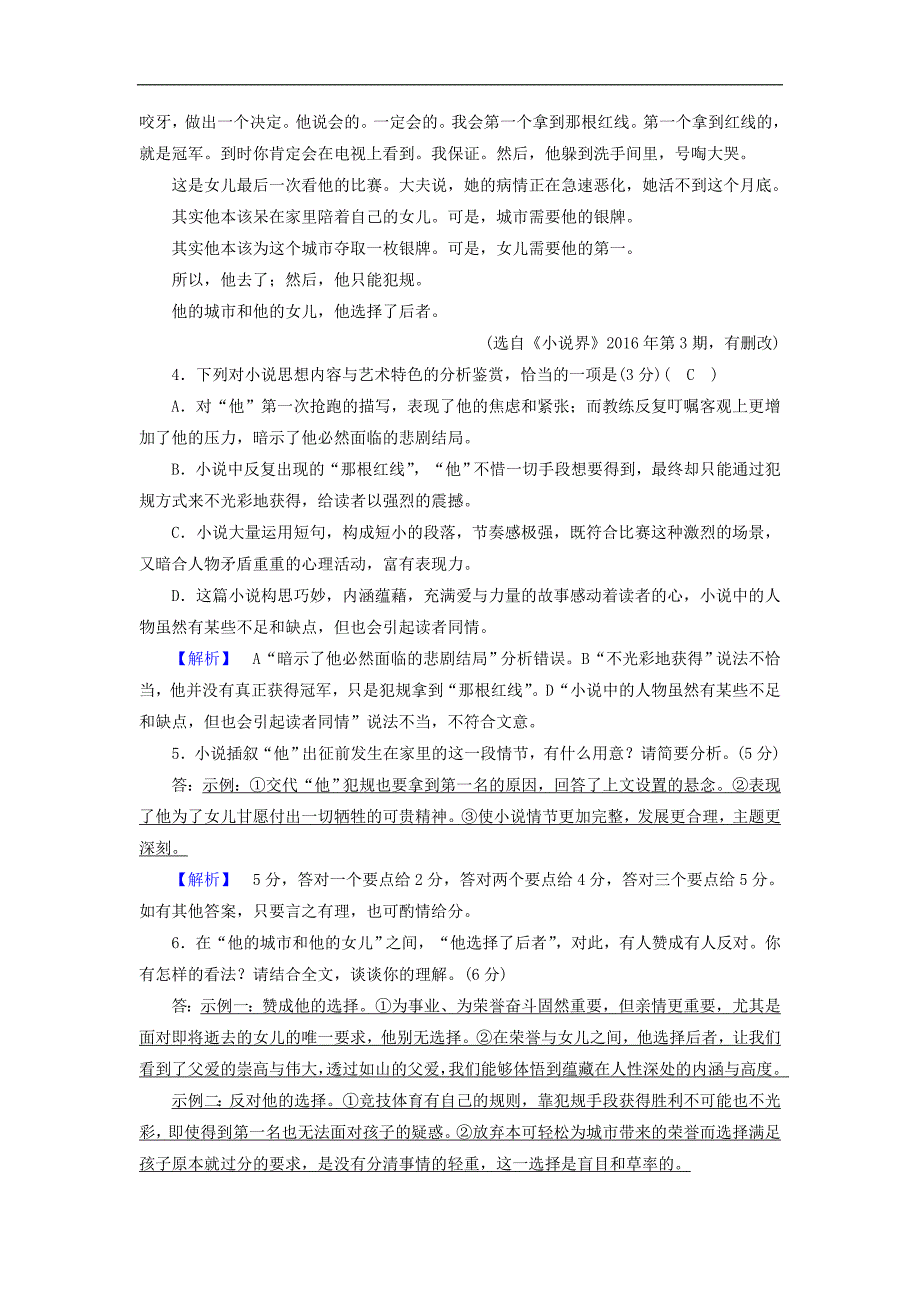 咬牙，做出一个决定。他说会的。一定会的。我会第一个拿到那根红线。第一个拿到红线的，就是冠军。到时你肯定会在电视上看到。我保证。然后，他躲到洗手间里，号啕大哭。

这是女儿最后一次看他的比赛。大夫说，她的病情正在急速恶化，她活不到这个月底。

其实他本该呆在家里陪着自己的女儿。可是，城市需要他的银牌。

其实他本该为这个城市夺取一枚银牌。可是，女儿需要他的第一。

所以，他去了；然后，他只能犯规。

他的城市和他的女儿，他选择了后者。

(选自《小说界》2016年第3期，有删改)

4．下列对小说思想内容与艺术特色的分析鉴赏，恰当的一项是(3分)( C )

A．对“他”第一次抢跑的描写，表现了他的焦虑和紧张；而教练反复叮嘱客观上更增加了他的压力，暗示了他必然面临的悲剧结局。

B．小说中反复出现的“那根红线”，“他”不惜一切手段想要得到，最终却只能通过犯规方式来不光彩地获得，给读者以强烈的震撼。

C．小说大量运用短句，构成短小的段落，节奏感极强，既符合比赛这种激烈的场景，又暗合人物矛盾重重的心理活动，富有表现力。

D．这篇小说构思巧妙，内涵蕴藉，充满爱与力量的故事感动着读者的心，小说中的人物虽然有某些不足和缺点，但也会引起读者同情。

【解析】 A“暗示了他必然面临的悲剧结局”分析错误。B“不光彩地获得”说法不恰当，他并没有真正获得冠军，只是犯规拿到“那根红线”。D“小说中的人物虽然有某些不足和缺点，但也会引起读者同情”说法不当，不符合文意。

5．小说插叙“他”出征前发生在家里的这一段情节，有什么用意？请简要分析。(5分)

答：示例：①交代“他”犯规也要拿到第一名的原因，回答了上文设置的悬念。②表现了他为了女儿甘愿付出一切牺牲的可贵精神。③使小说情节更加完整，发展更合理，主题更深刻。

【解析】 5分，答对一个要点给2分，答对两个要点给4分，答对三个要点给5分。如有其他答案，只要言之有理，也可酌情给分。

6．在“他的城市和他的女儿”之间，“他选择了后者”，对此，有人赞成有人反对。你有怎样的看法？请结合全文，谈谈你的理解。(6分)

答：示例一：赞成他的选择。①为事业、为荣誉奋斗固然重要，但亲情更重要，尤其是面对即将逝去的女儿的唯一要求，他别无选择。②在荣誉与女儿之间，他选择后者，让我们看到了父爱的崇高与伟大，透过如山的父爱，我们能够体悟到蕴藏在人性深处的内涵与高度。

示例二：反对他的选择。①竞技体育有自己的规则，靠犯规手段获得胜利不可能也不光彩，即使得到第一名也无法面对孩子的疑惑。②放弃本可轻松为城市带来的荣誉而选择满足孩子原本就过分的要求，是没有分清事情的轻重，这一选择是盲目和草率的。